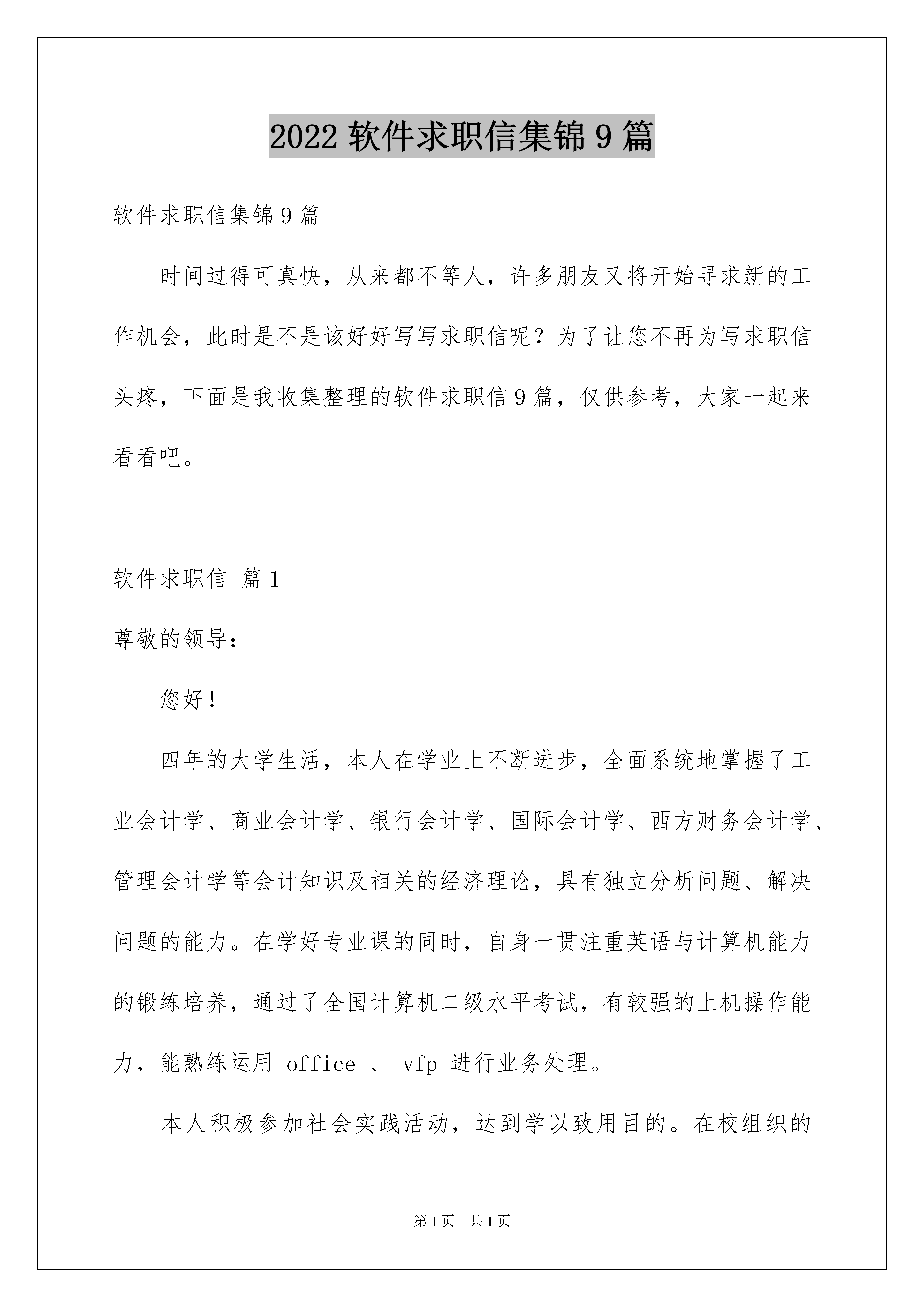 2022 软件求职信集锦 9 篇

软件求职信集锦 9 篇

时间过得可真快，从来都不等人，许多朋友又将开始寻求新的工作机会，此时是不是该好好写写求职信呢？为了让您不再为写求职信头疼，下面是我收集整理的软件求职信 9 篇，仅供参考，大家一起来看看吧。

软件求职信 篇 1

尊敬的领导：

您好！

四年的大学生活，本人在学业上不断进步，全面系统地掌握了工业会计学、商业会计学、银行会计学、国际会计学、西方财务会计学、管理会计学等会计知识及相关的经济理论，具有独立分析问题、解决问题的能力。在学好专业课的同时，自身一贯注重英语与计算机能力的锻练培养，通过了全国计算机二级水平考试，有较强的上机操作能力，能熟练运用 office 、 vfp 进行业务处理。

本人积极参加社会实践活动，达到学以致用目的。在校组织的

第 1 页 共 1 页